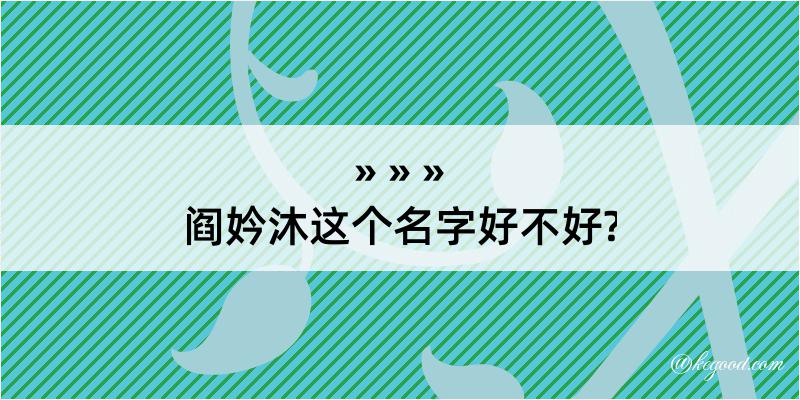 » » »
阎妗沐这个名字好不好?

@kegood.com